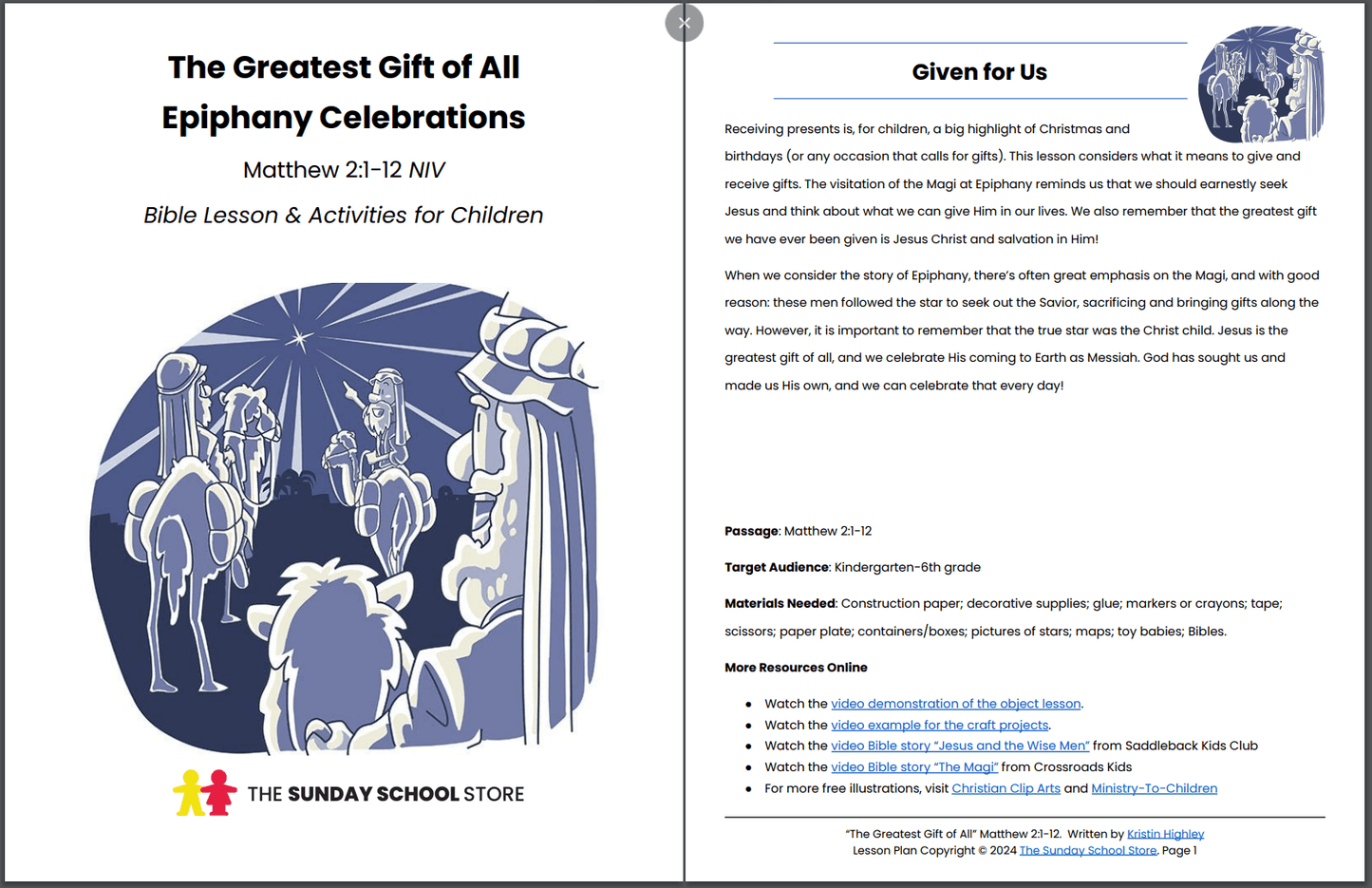 The Greatest Gift of All
Epiphany Celebrations

Matthew 2:1-12 NIV

Bible Lesson & Activities for Children

THE SUNDAY SCHOOL STORE

Given for Us

Receiving presents is, for children, a big highlight of Christmas and birthdays (or any occasion that calls for gifts). This lesson considers what it means to give and receive gifts. The visitation of the Magi at Epiphany reminds us that we should earnestly seek Jesus and think about what we can give Him in our lives. We also remember that the greatest gift we have ever been given is Jesus Christ and salvation in Him!

When we consider the story of Epiphany, there's often great emphasis on the Magi, and with good reason: these men followed the star to seek out the Savior, sacrificing and bringing gifts along the way. However, it is important to remember that the true star was the Christ child. Jesus is the greatest gift of all, and we celebrate His coming to Earth as Messiah. God has sought us and made us His own, and we can celebrate that every day!

Passage: Matthew 2:1-12

Target Audience: Kindergarten-6th grade

Materials Needed: Construction paper; decorative supplies; glue; markers or crayons; tape; scissors; paper plate; containers/boxes; pictures of stars; maps; toy babies; Bibles.

More Resources Online

• Watch the video demonstration of the object lesson.
• Watch the video example for the craft projects.
• Watch the video Bible story "Jesus and the Wise Men" from Saddleback Kids Club
• Watch the video Bible story "The Magi" from Crossroads Kids
• For more free illustrations, visit Christian Clip Arts and Ministry-To-Children

"The Greatest Gift of All" Matthew 2:1-12. Written by Kristin Highley
Lesson Plan Copyright © 2024 The Sunday School Store. Page 1